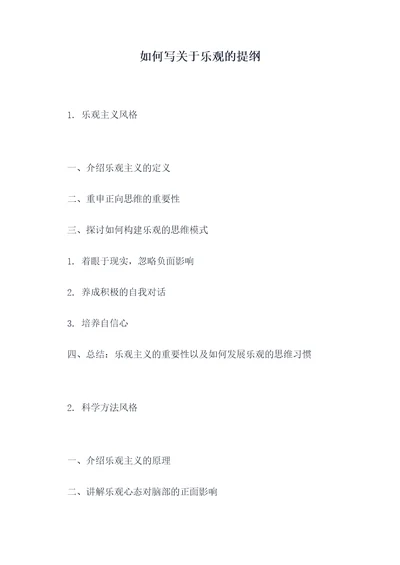 如何写关于乐观的提纲

1. 乐观主义风格

一、介绍乐观主义的定义

二、重申正向思维的重要性

三、探讨如何构建乐观的思维模式

1. 着眼于现实，忽略负面影响

2. 养成积极的自我对话

3. 培养自信心

四、总结：乐观主义的重要性以及如何发展乐观的思维习惯

2. 科学方法风格

一、介绍乐观主义的原理

二、讲解乐观心态对脑部的正面影响